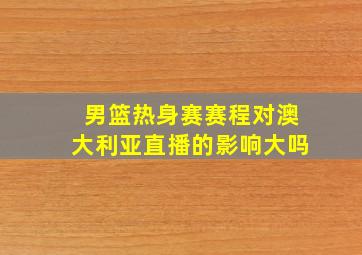 男篮热身赛赛程对澳大利亚直播的影响大吗